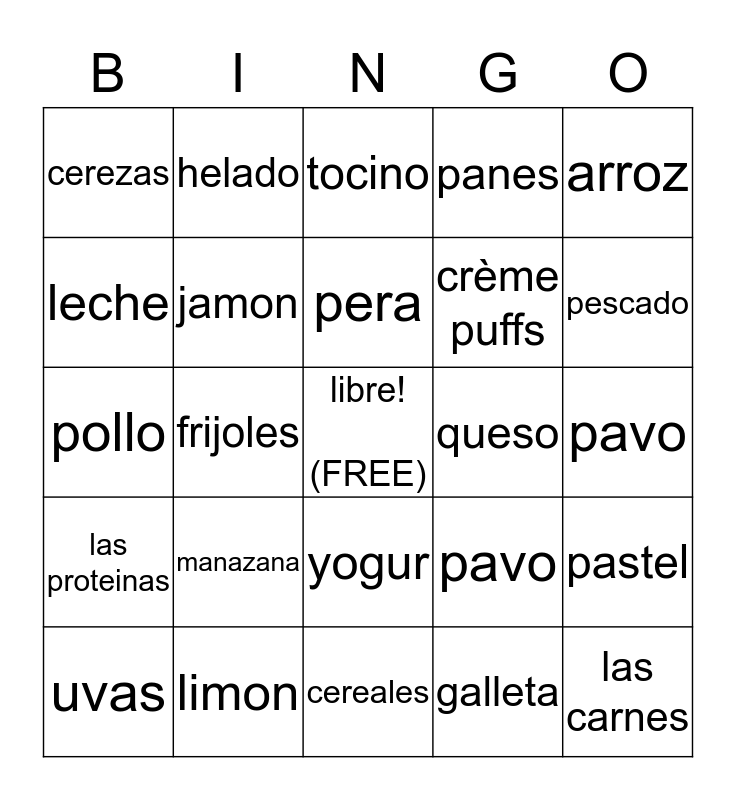 | B | I | N | G | O |
|---|---|---|---|---|
| cerezas | helado | tocino | panes | arroz |
| leche | jamon | pera | crème puffs | pescado |
| pollo | frijoles | libre! (FREE) | queso | pavo |
| las proteinas | manazana | yogur | pavo | pastel |
| uvas | limon | cereales | galleta | las carnes |